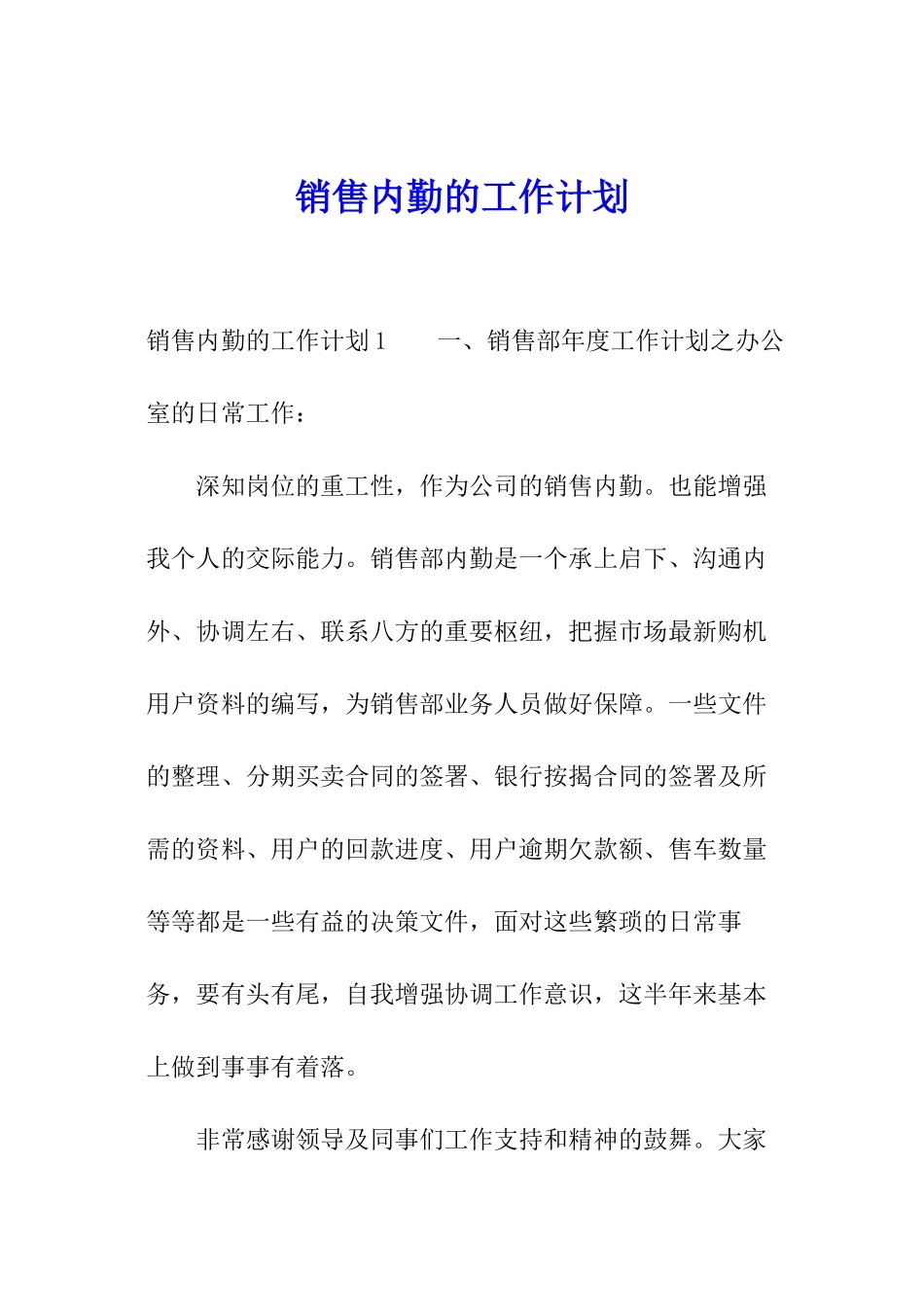 销售内勤的工作计划

销售内勤的工作计划1　　一、销售部年度工作计划之办公室的日常工作：

深知岗位的重工性，作为公司的销售内勤。也能增强我个人的交际能力。销售部内勤是一个承上启下、沟通内外、协调左右、联系八方的重要枢纽，把握市场最新购机用户资料的编写，为销售部业务人员做好保障。一些文件的整理、分期买卖合同的签署、银行按揭合同的签署及所需的资料、用户的回款进度、用户逾期欠款额、售车数量等等都是一些有益的决策文件，面对这些繁琐的日常事务，要有头有尾，自我增强协调工作意识，这半年来基本上做到事事有着落。

非常感谢领导及同事们工作支持和精神的鼓舞。大家